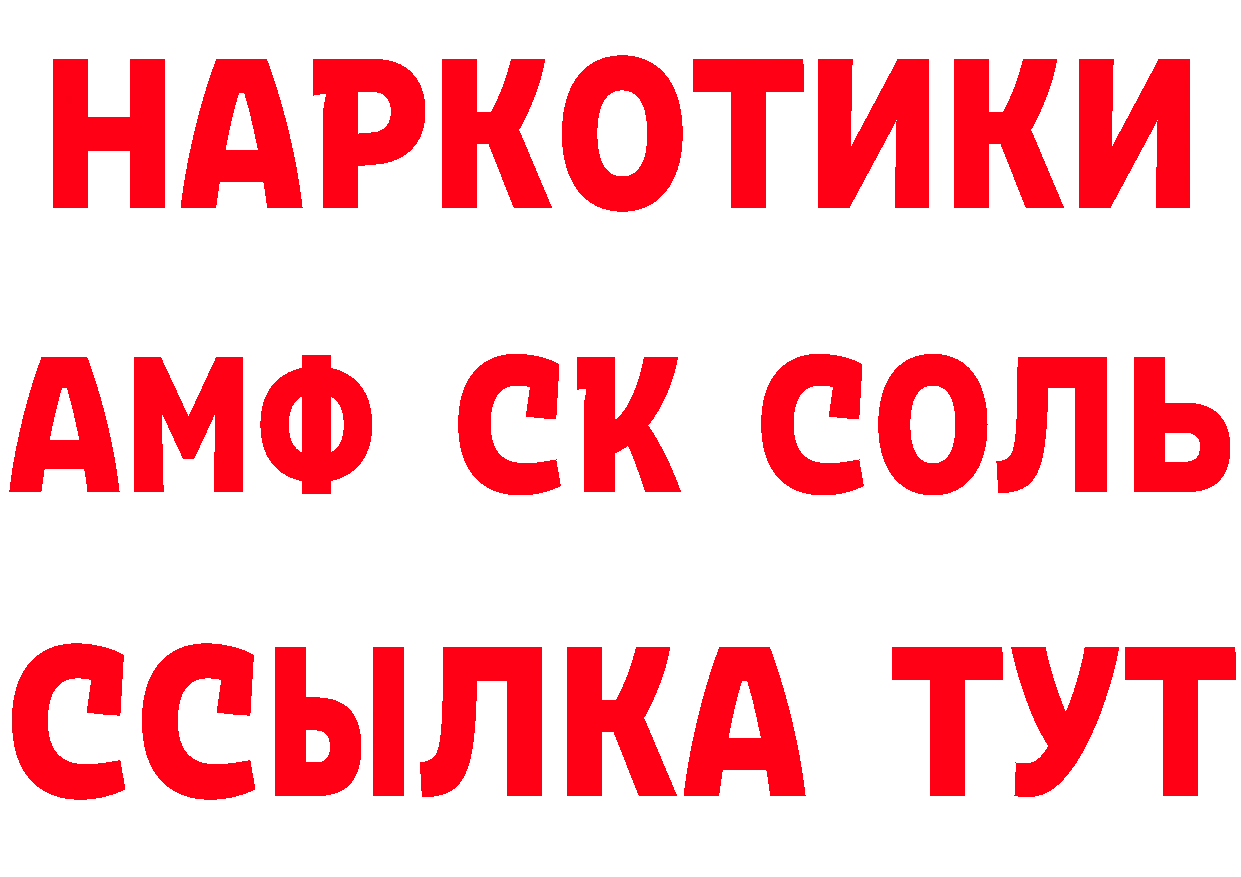 НАРКОТИКИ
АМФ СК СОЛЬ
ССЫЛКА ТУТ